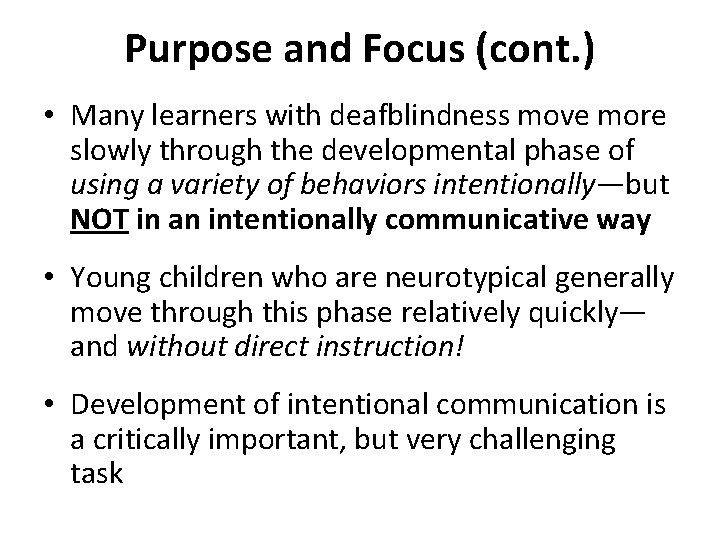 Purpose and Focus (cont.)

• Many learners with deafblindness move more slowly through the developmental phase of using a variety of behaviors intentionally—but NOT in an intentionally communicative way

• Young children who are neurotypical generally move through this phase relatively quickly—and without direct instruction!

• Development of intentional communication is a critically important, but very challenging task